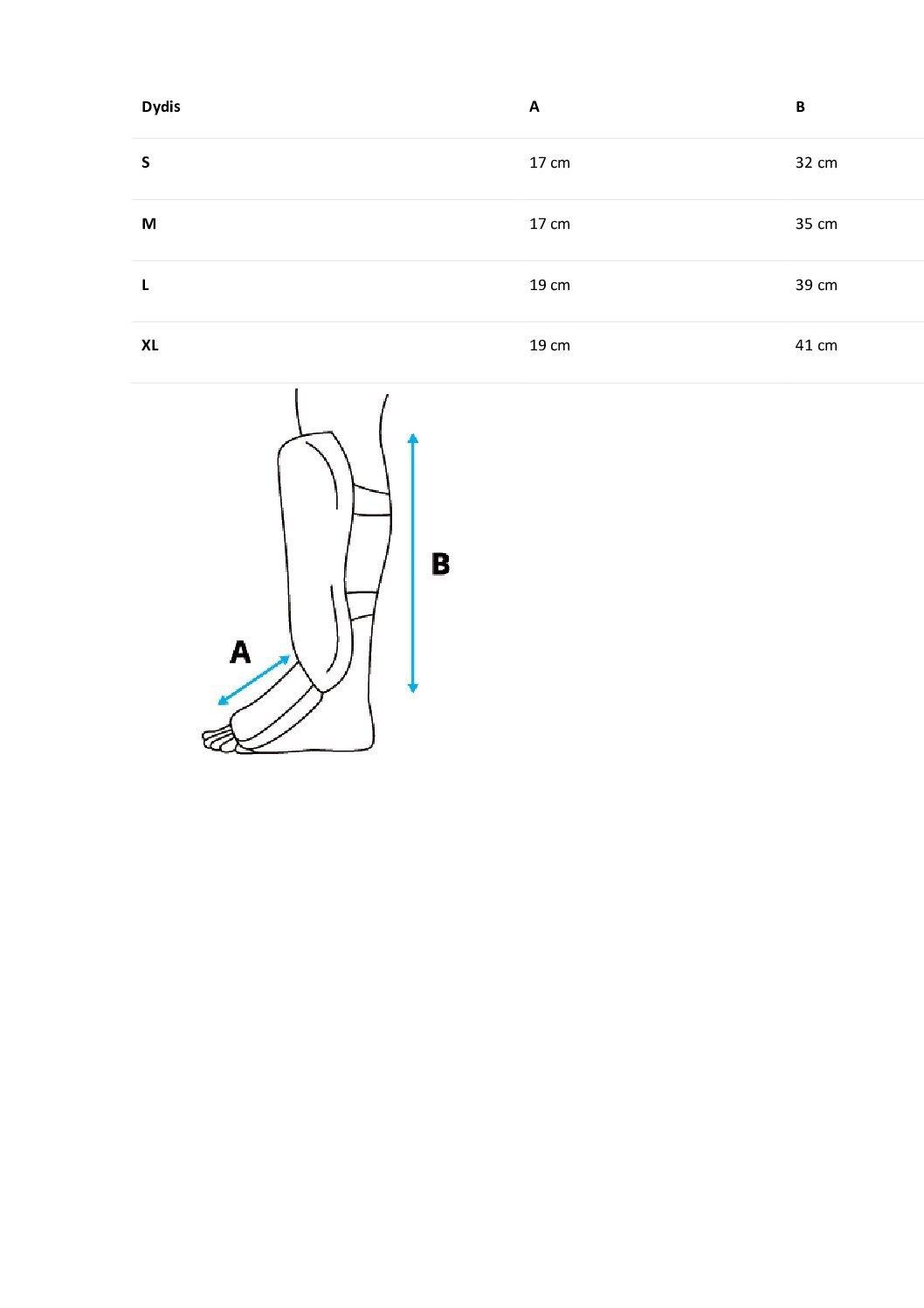 | Dydis | A | B |
|---|---|---|
| S | 17 cm | 32 cm |
| M | 17 cm | 35 cm |
| L | 19 cm | 39 cm |
| XL | 19 cm | 41 cm |

B

A